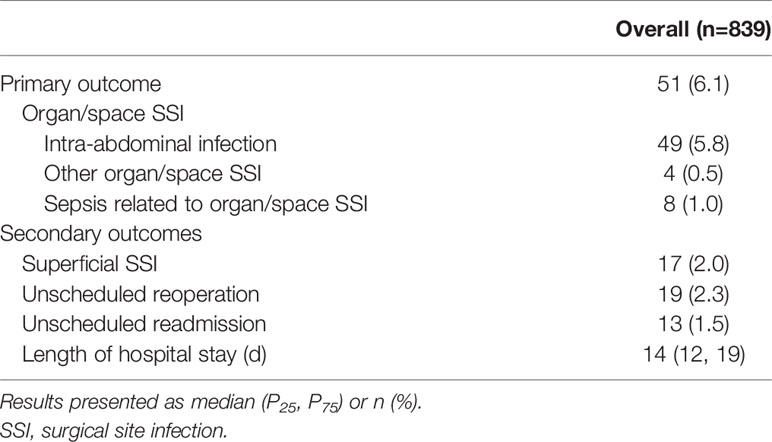 | | Overall (n=839) |
|---|---|
| Primary outcome | 51 (6.1) |
| Organ/space SSI | |
| Intra-abdominal infection | 49 (5.8) |
| Other organ/space SSI | 4 (0.5) |
| Sepsis related to organ/space SSI | 8 (1.0) |
| Secondary outcomes | |
| Superficial SSI | 17 (2.0) |
| Unscheduled reoperation | 19 (2.3) |
| Unscheduled readmission | 13 (1.5) |
| Length of hospital stay (d) | 14 (12, 19) |

Results presented as median ($P_{25}$, $P_{75}$) or n (%).
SSI, surgical site infection.